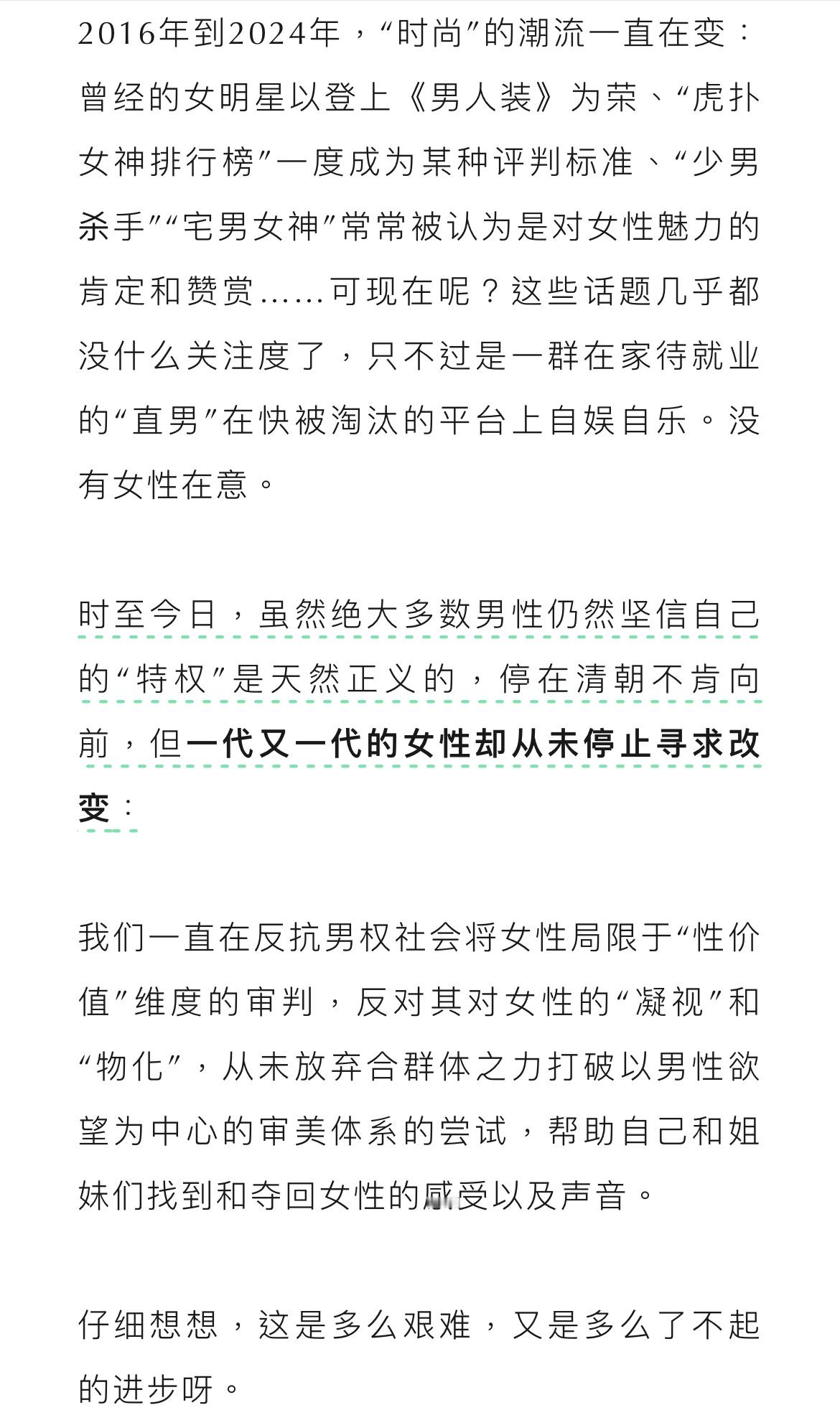 2016年到2024年，“时尚”的潮流一直在变：曾经的女明星以登上《男人装》为荣、“虎扑女神排行榜”一度成为某种评判标准、“少男杀手”“宅男女神”常常被认为是对女性魅力的肯定和赞赏……可现在呢？这些话题几乎都没什么关注度了，只不过是一群在家待就业的“直男”在快被淘汰的平台上自娱自乐。没有女性在意。

时至今日，虽然绝大多数男性仍然坚信自己的“特权”是天然正义的，停在清朝不肯向前，但一代又一代的女性却从未停止寻求改变：

我们一直在反抗男权社会将女性局限于“性价值”维度的审判，反对其对女性的“凝视”和“物化”，从未放弃合群体之力打破以男性欲望为中心的审美体系的尝试，帮助自己和姐妹们找到和夺回女性的感受以及声音。

仔细想想，这是多么艰难，又是多么了不起的进步呀。